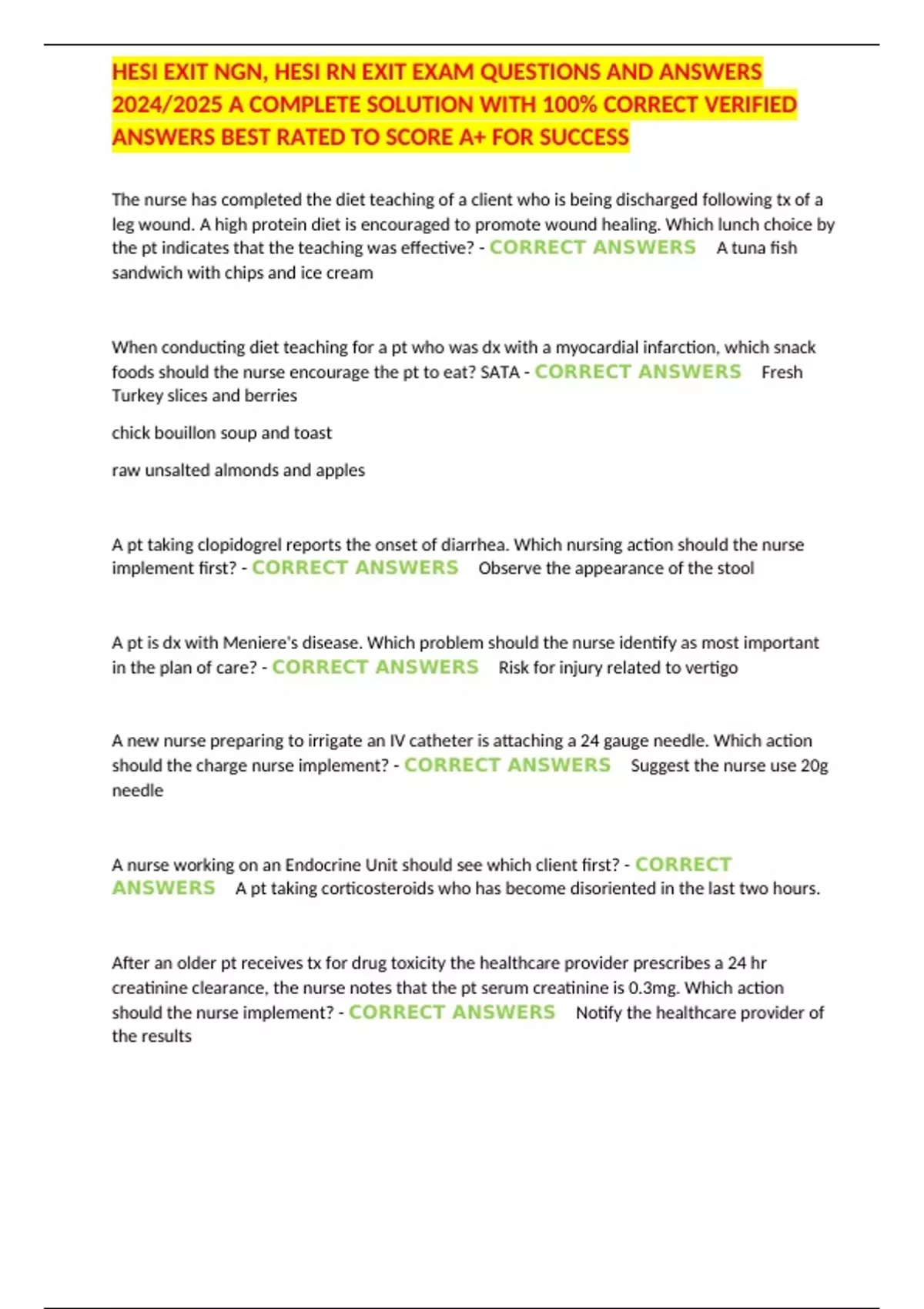 HESI EXIT NGN, HESI RN EXIT EXAM QUESTIONS AND ANSWERS 2024/2025 A COMPLETE SOLUTION WITH 100% CORRECT VERIFIED ANSWERS BEST RATED TO SCORE A+ FOR SUCCESS

The nurse has completed the diet teaching of a client who is being discharged following tx of a leg wound. A high protein diet is encouraged to promote wound healing. Which lunch choice by the pt indicates that the teaching was effective? - CORRECT ANSWERS A tuna fish sandwich with chips and ice cream

When conducting diet teaching for a pt who was dx with a myocardial infarction, which snack foods should the nurse encourage the pt to eat? SATA - CORRECT ANSWERS Fresh Turkey slices and berries

chick bouillon soup and toast

raw unsalted almonds and apples

A pt taking clopidogrel reports the onset of diarrhea. Which nursing action should the nurse implement first? - CORRECT ANSWERS Observe the appearance of the stool

A pt is dx with Meniere's disease. Which problem should the nurse identify as most important in the plan of care? - CORRECT ANSWERS Risk for injury related to vertigo

A new nurse preparing to irrigate an IV catheter is attaching a 24 gauge needle. Which action should the charge nurse implement? - CORRECT ANSWERS Suggest the nurse use 20g needle

A nurse working on an Endocrine Unit should see which client first? - CORRECT ANSWERS A pt taking corticosteroids who has become disoriented in the last two hours.

After an older pt receives tx for drug toxicity the healthcare provider prescribes a 24 hr creatinine clearance, the nurse notes that the pt serum creatinine is 0.3mg. Which action should the nurse implement? - CORRECT ANSWERS Notify the healthcare provider of the results